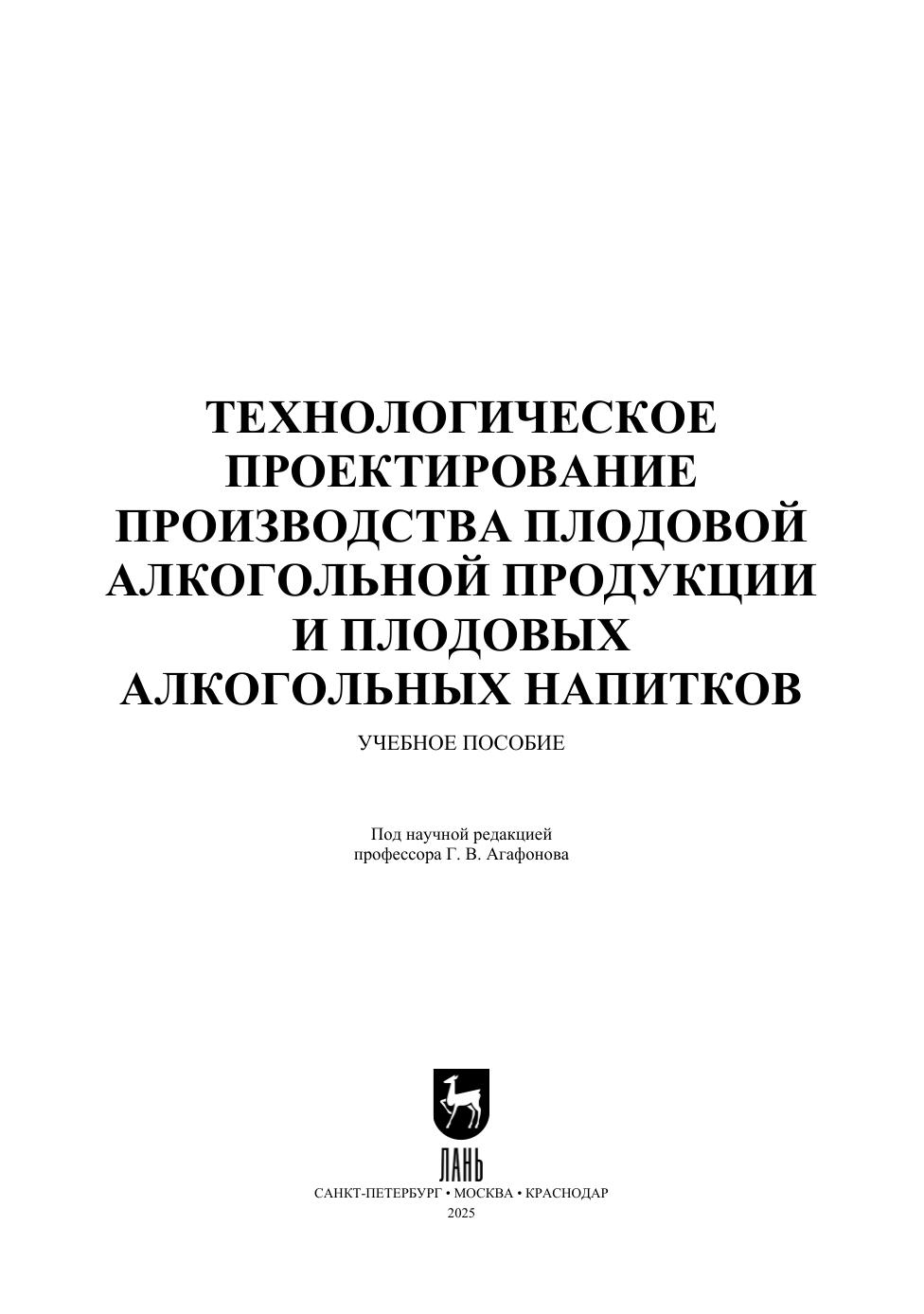 ТЕХНОЛОГИЧЕСКОЕ ПРОЕКТИРОВАНИЕ ПРОИЗВОДСТВА ПЛОДОВОЙ АЛКОГОЛЬНОЙ ПРОДУКЦИИ И ПЛОДОВЫХ АЛКОГОЛЬНЫХ НАПИТКОВ

УЧЕБНОЕ ПОСОБИЕ

Под научной редакцией
профессора Г. В. Агафонова

ЛАНЬ

САНКТ-ПЕТЕРБУРГ • МОСКВА • КРАСНОДАР
2025